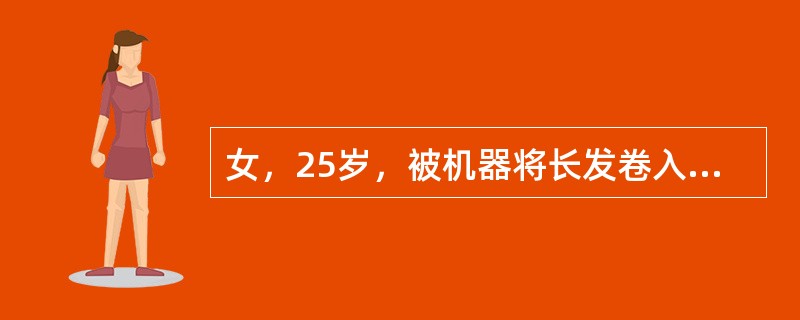 女，25岁，被机器将长发卷入...